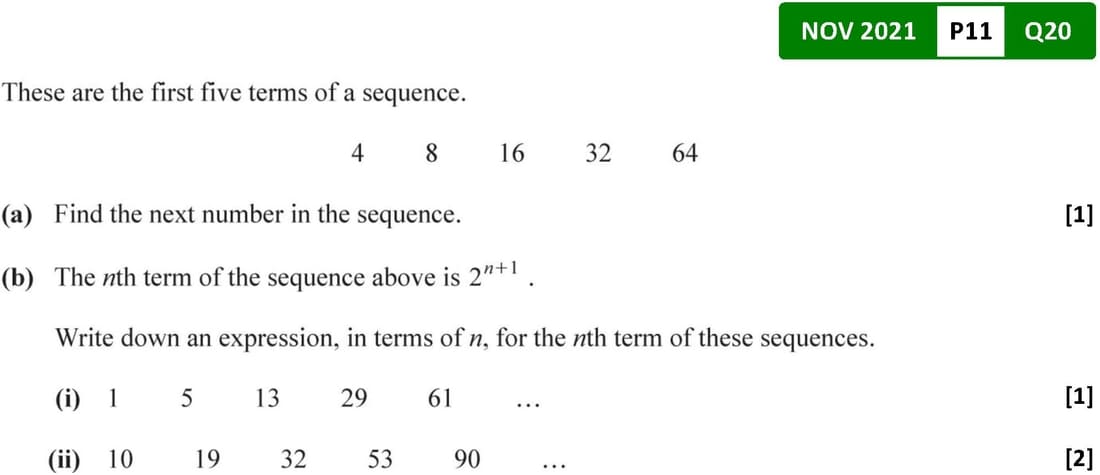 NOV 2021 P11 Q20

These are the first five terms of a sequence.

4 8 16 32 64

(a) Find the next number in the sequence. [1]

(b) The nth term of the sequence above is $2^{n+1}$ .

Write down an expression, in terms of n, for the nth term of these sequences.

(i) 1 5 13 29 61 ... [1]

(ii) 10 19 32 53 90 ... [2]